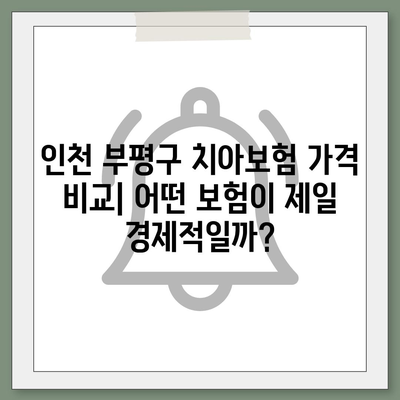 인천 부평구 치아보험 가격 비교| 어떤 보험이 제일 경제적일까?